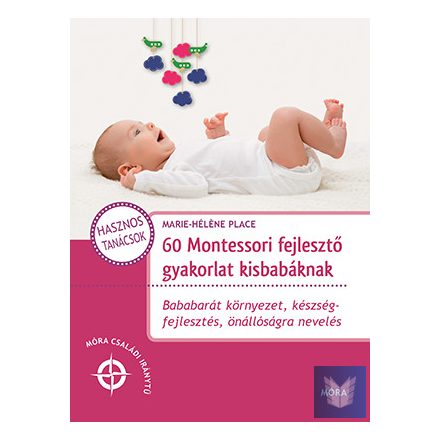 HASZNOS TANÁCSOK

MARIE-HÉLÈNE PLACE

60 Montessori fejlesztő gyakorlat kisbabáknak

Bababarát környezet, készségfejlesztés, önállóságra nevelés

MÓRA CSALÁDI IRÁNYTŰ

MÓRA